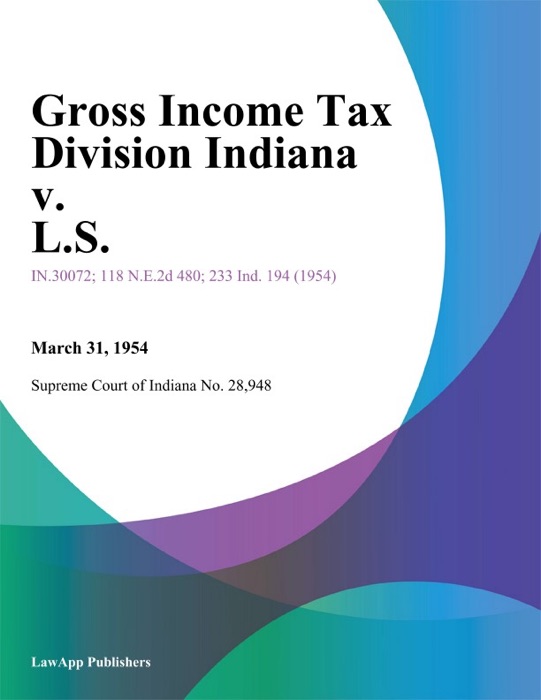 Gross Income Tax Division Indiana v. L.S.

IN.30072; 118 N.E.2d 480; 233 Ind. 194 (1954)

March 31, 1954

Supreme Court of Indiana No. 28,948

LawApp Publishers